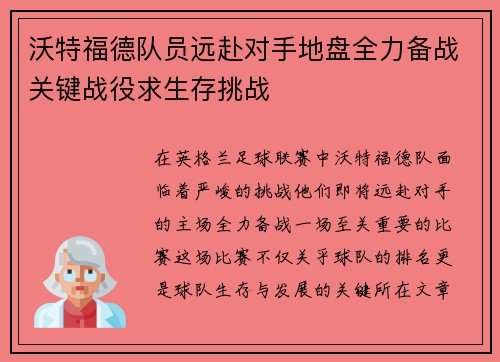 沃特福德队员远赴对手地盘全力备战关键战役求生存挑战

在英格兰足球联赛中沃特福德队面临着严峻的挑战他们即将远赴对手的主场全力备战一场至关重要的比赛这场比赛不仅关乎球队的排名更是球队生存与发展的关键所在文章